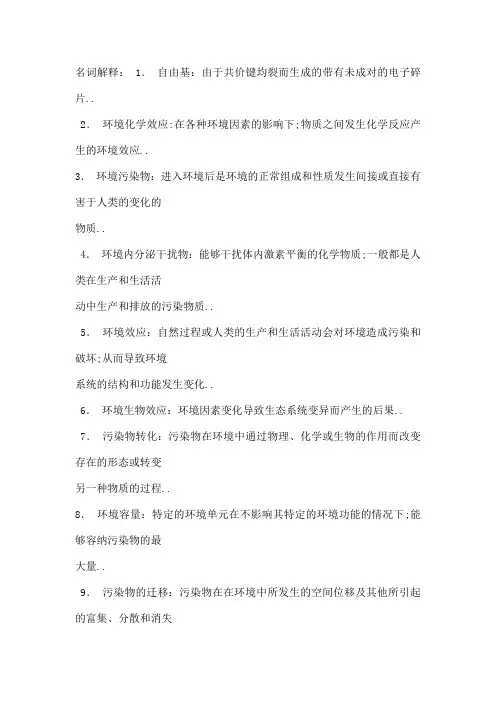 名词解释： 1. 自由基：由于共价键均裂而生成的带有未成对的电子碎片..

2. 环境化学效应:在各种环境因素的影响下;物质之间发生化学反应产生的环境效应..

3. 环境污染物：进入环境后是环境的正常组成和性质发生间接或直接有害于人类的变化的

物质..

4. 环境内分泌干扰物：能够干扰体内激素平衡的化学物质;一般都是人类在生产和生活活

动中生产和排放的污染物质..

5. 环境效应：自然过程或人类的生产和生活活动会对环境造成污染和破坏;从而导致环境

系统的结构和功能发生变化..

6. 环境生物效应：环境因素变化导致生态系统变异而产生的后果..

7. 污染物转化：污染物在环境中通过物理、化学或生物的作用而改变存在的形态或转变

另一种物质的过程..

8. 环境容量：特定的环境单元在不影响其特定的环境功能的情况下;能够容纳污染物的最

大量..

9. 污染物的迁移：污染物在在环境中所发生的空间位移及其他所引起的富集、分散和消失